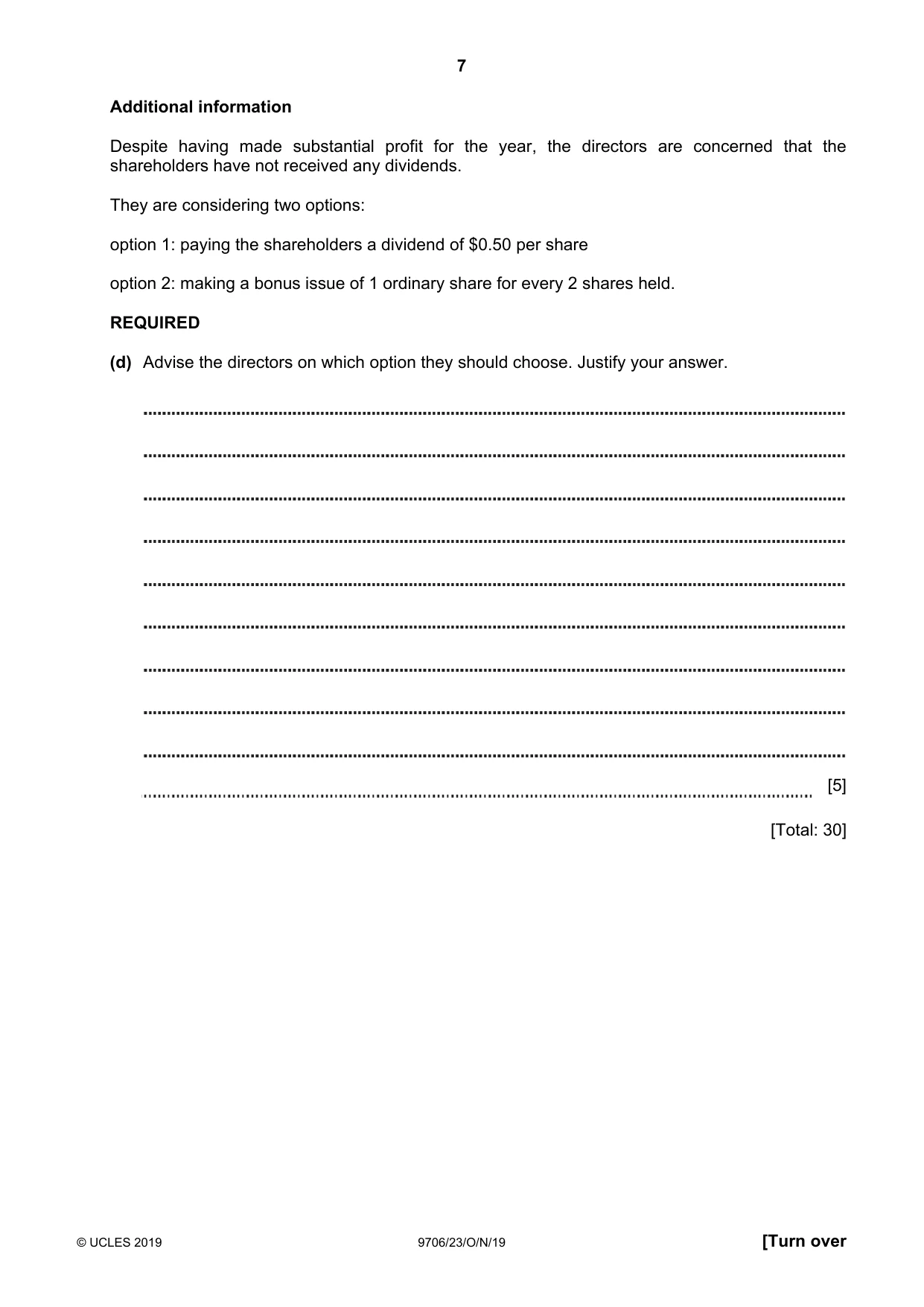 7

Additional information

Despite having made substantial profit for the year, the directors are concerned that the shareholders have not received any dividends.

They are considering two options:

option 1: paying the shareholders a dividend of $0.50 per share

option 2: making a bonus issue of 1 ordinary share for every 2 shares held.

REQUIRED

(d) Advise the directors on which option they should choose. Justify your answer.

____

____

____

____

____

____

____

____

____

____ [5]

[Total: 30]

© UCLES 2019 9706/23/O/N/19 [Turn over